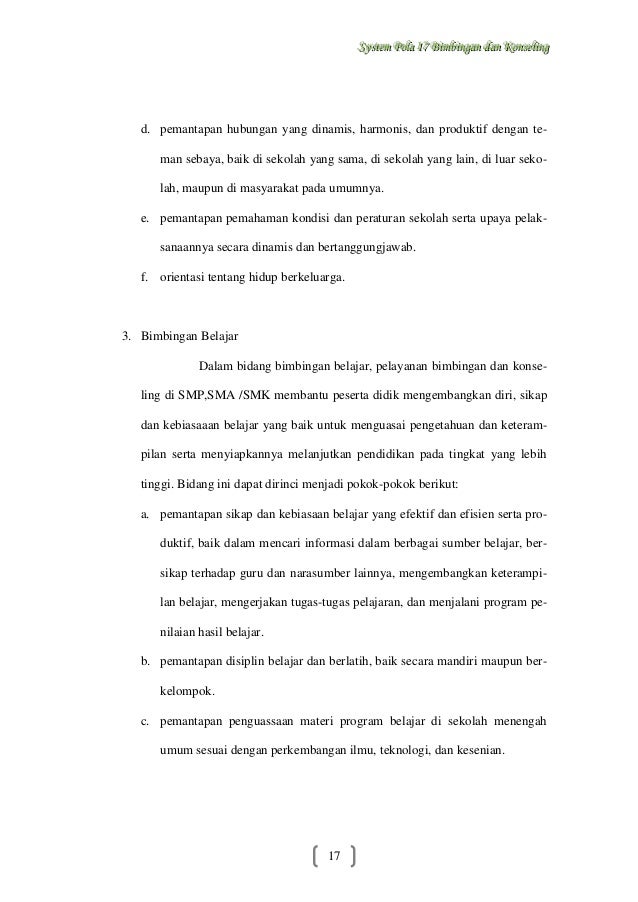 System Pola 17 Bimbingan dan Konseling

d. pemantapan hubungan yang dinamis, harmonis, dan produktif dengan teman sebaya, baik di sekolah yang sama, di sekolah yang lain, di luar sekolah, maupun di masyarakat pada umumnya.

e. pemantapan pemahaman kondisi dan peraturan sekolah serta upaya pelaksanaannya secara dinamis dan bertanggungjawab.

f. orientasi tentang hidup berkeluarga.

3. Bimbingan Belajar

Dalam bidang bimbingan belajar, pelayanan bimbingan dan konseling di SMP,SMA /SMK membantu peserta didik mengembangkan diri, sikap dan kebiasaaan belajar yang baik untuk menguasai pengetahuan dan keterampilan serta menyiapkannya melanjutkan pendidikan pada tingkat yang lebih tinggi. Bidang ini dapat dirinci menjadi pokok-pokok berikut:

a. pemantapan sikap dan kebiasaan belajar yang efektif dan efisien serta produktif, baik dalam mencari informasi dalam berbagai sumber belajar, bersikap terhadap guru dan narasumber lainnya, mengembangkan keterampilan belajar, mengerjakan tugas-tugas pelajaran, dan menjalani program penilaian hasil belajar.

b. pemantapan disiplin belajar dan berlatih, baik secara mandiri maupun berkelompok.

c. pemantapan penguassaan materi program belajar di sekolah menengah umum sesuai dengan perkembangan ilmu, teknologi, dan kesenian.

17